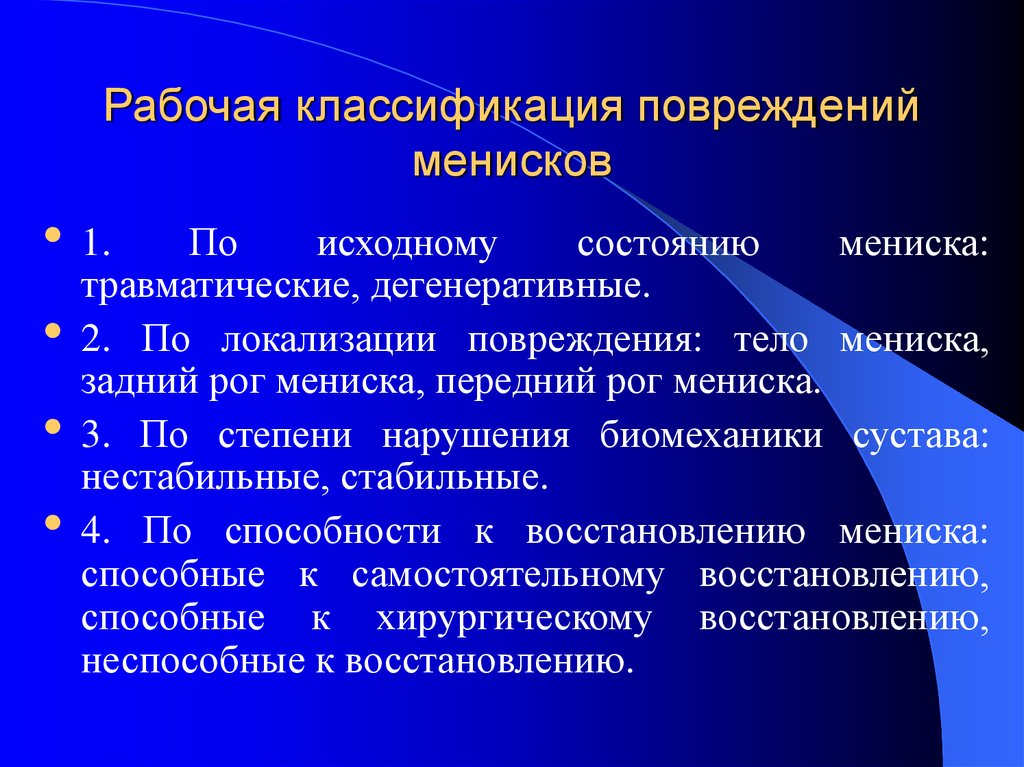 Рабочая классификация повреждений менисков

1. По исходному состоянию мениска: травматические, дегенеративные.

2. По локализации повреждения: тело мениска, задний рог мениска, передний рог мениска.

3. По степени нарушения биомеханики сустава: нестабильные, стабильные.

4. По способности к восстановлению мениска: способные к самостоятельному восстановлению, способные к хирургическому восстановлению, неспособные к восстановлению.